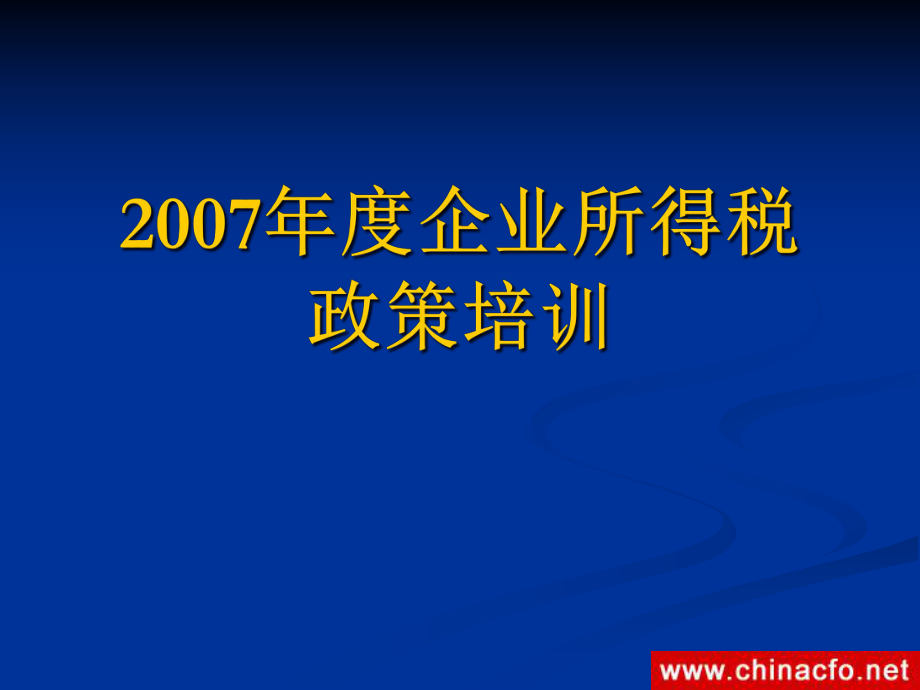 2007年度企业所得税政策培训

www.chinacfo.net